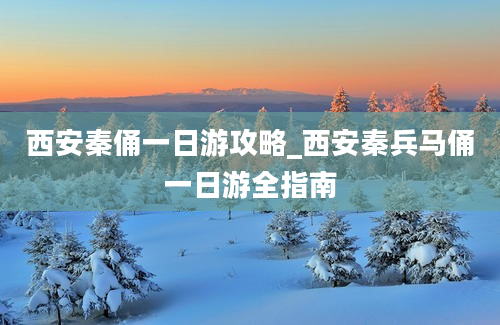 西安秦俑一日游攻略_西安秦兵马俑一日游全指南